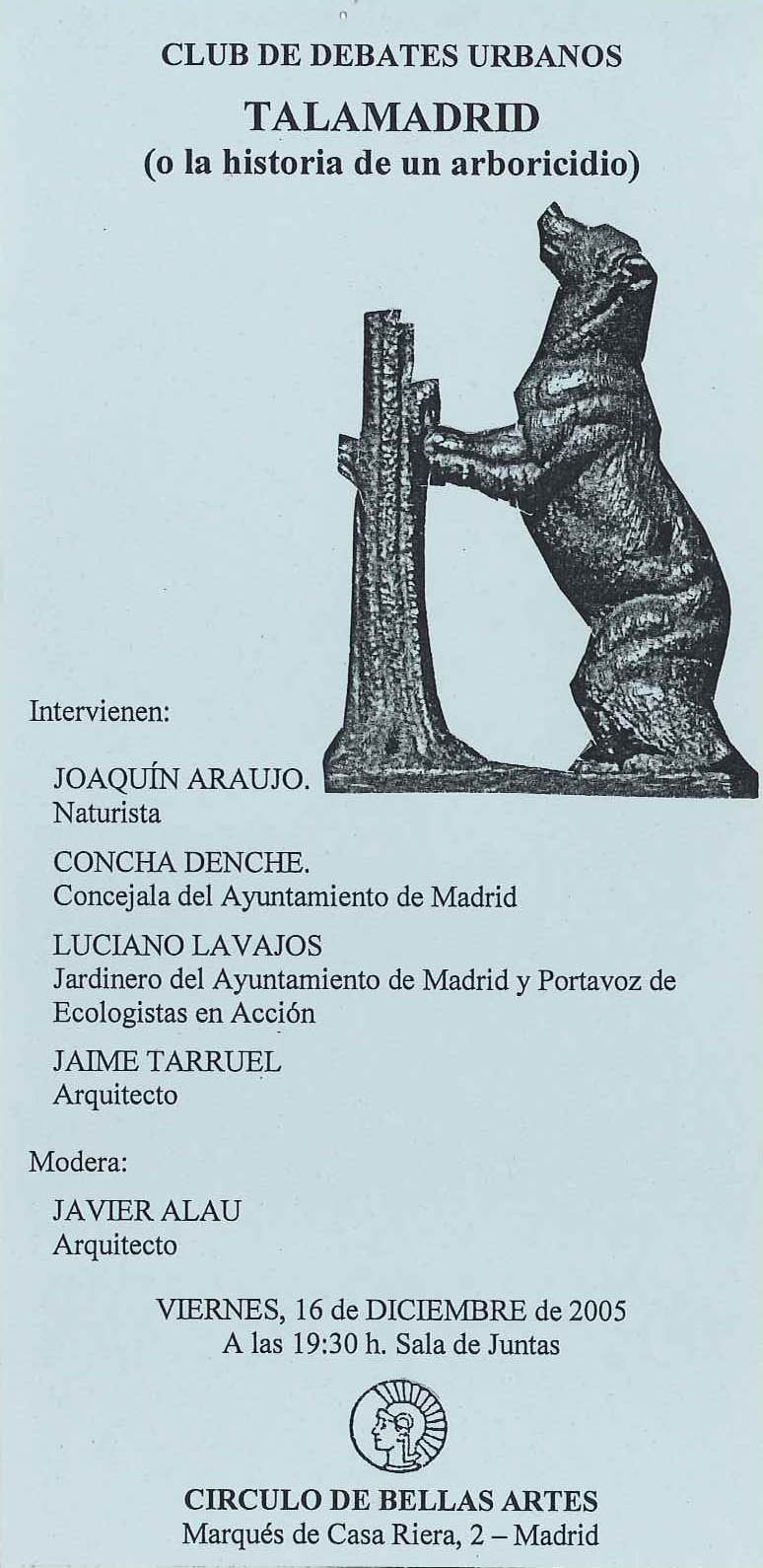 CLUB DE DEBATES URBANOS

TALAMADRID
(o la historia de un arboricidio)

Intervienen:

JOAQUÍN ARAUJO.
Naturista

CONCHA DENCHE.
Concejala del Ayuntamiento de Madrid

LUCIANO LAVAJOS
Jardinero del Ayuntamiento de Madrid y Portavoz de Ecologistas en Acción

JAIME TARRUEL
Arquitecto

Modera:

JAVIER ALAU
Arquitecto

VIERNES, 16 de DICIEMBRE de 2005
A las 19:30 h. Sala de Juntas

CIRCULO DE BELLAS ARTES
Marqués de Casa Riera, 2 – Madrid